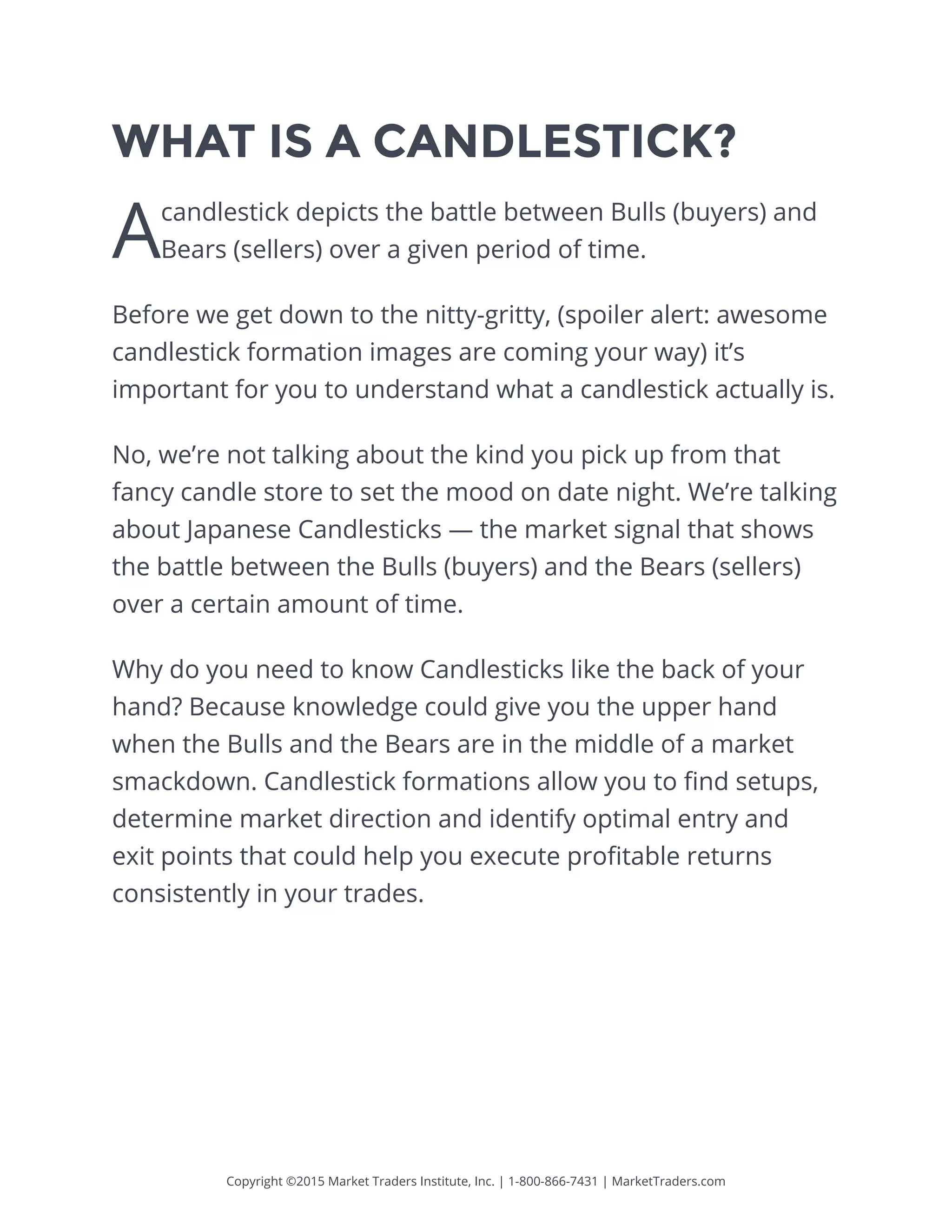 WHAT IS A CANDLESTICK?

A candlestick depicts the battle between Bulls (buyers) and Bears (sellers) over a given period of time.

Before we get down to the nitty-gritty, (spoiler alert: awesome candlestick formation images are coming your way) it’s important for you to understand what a candlestick actually is.

No, we’re not talking about the kind you pick up from that fancy candle store to set the mood on date night. We’re talking about Japanese Candlesticks — the market signal that shows the battle between the Bulls (buyers) and the Bears (sellers) over a certain amount of time.

Why do you need to know Candlesticks like the back of your hand? Because knowledge could give you the upper hand when the Bulls and the Bears are in the middle of a market smackdown. Candlestick formations allow you to find setups, determine market direction and identify optimal entry and exit points that could help you execute profitable returns consistently in your trades.

Copyright ©2015 Market Traders Institute, Inc. | 1-800-866-7431 | MarketTraders.com